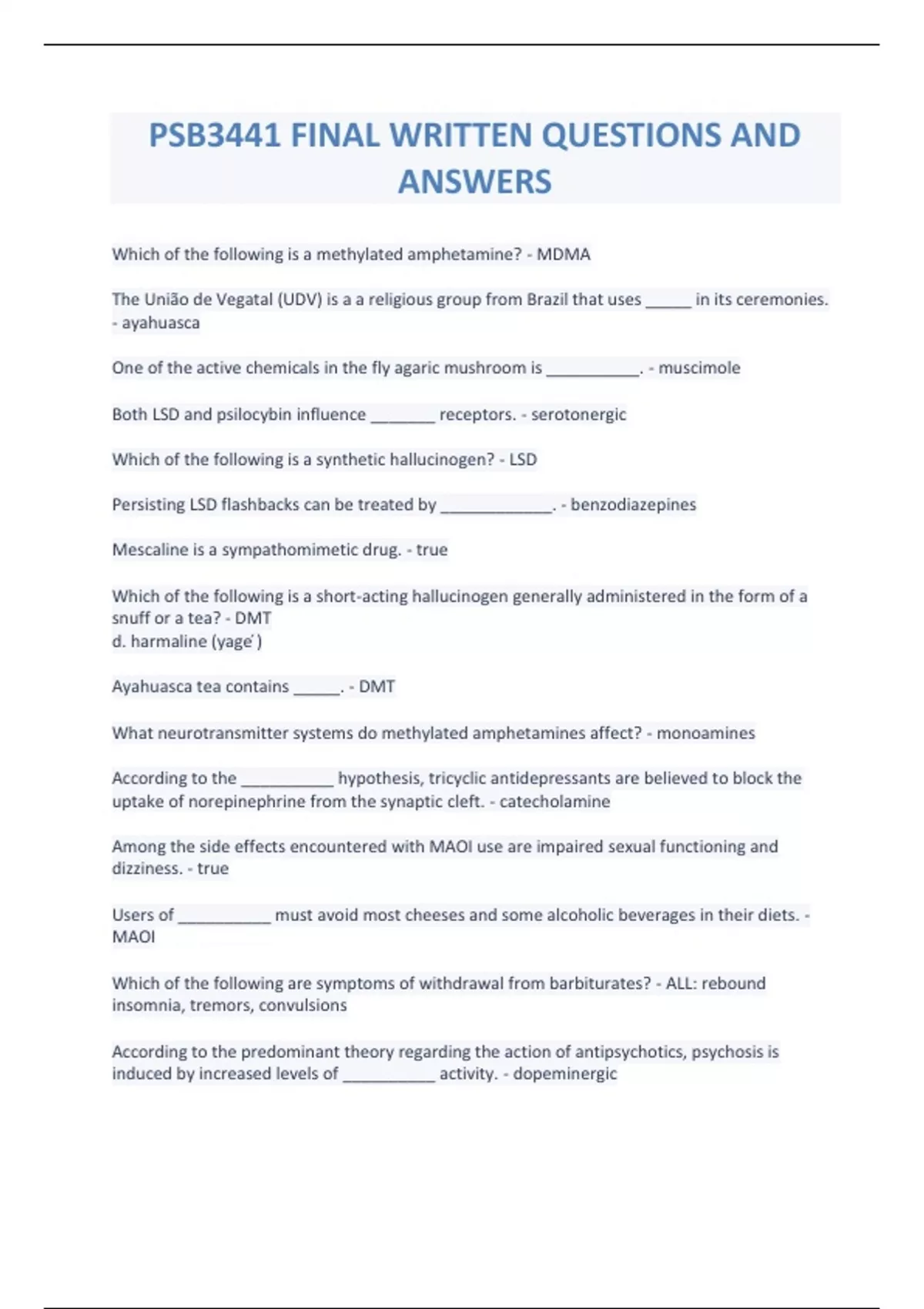 PSB3441 FINAL WRITTEN QUESTIONS AND ANSWERS

Which of the following is a methylated amphetamine? - MDMA

The União de Vegatal (UDV) is a a religious group from Brazil that uses _____ in its ceremonies. - ayahuasca

One of the active chemicals in the fly agaric mushroom is __________. - muscimole

Both LSD and psilocybin influence _______ receptors. - serotonergic

Which of the following is a synthetic hallucinogen? - LSD

Persisting LSD flashbacks can be treated by ____________. - benzodiazepines

Mescaline is a sympathomimetic drug. - true

Which of the following is a short-acting hallucinogen generally administered in the form of a snuff or a tea? - DMT
d. harmaline (yage´)

Ayahuasca tea contains _____. - DMT

What neurotransmitter systems do methylated amphetamines affect? - monoamines

According to the __________ hypothesis, tricyclic antidepressants are believed to block the uptake of norepinephrine from the synaptic cleft. - catecholamine

Among the side effects encountered with MAOI use are impaired sexual functioning and dizziness. - true

Users of __________ must avoid most cheeses and some alcoholic beverages in their diets. - MAOI

Which of the following are symptoms of withdrawal from barbiturates? - ALL: rebound insomnia, tremors, convulsions

According to the predominant theory regarding the action of antipsychotics, psychosis is induced by increased levels of __________ activity. - dopeminergic